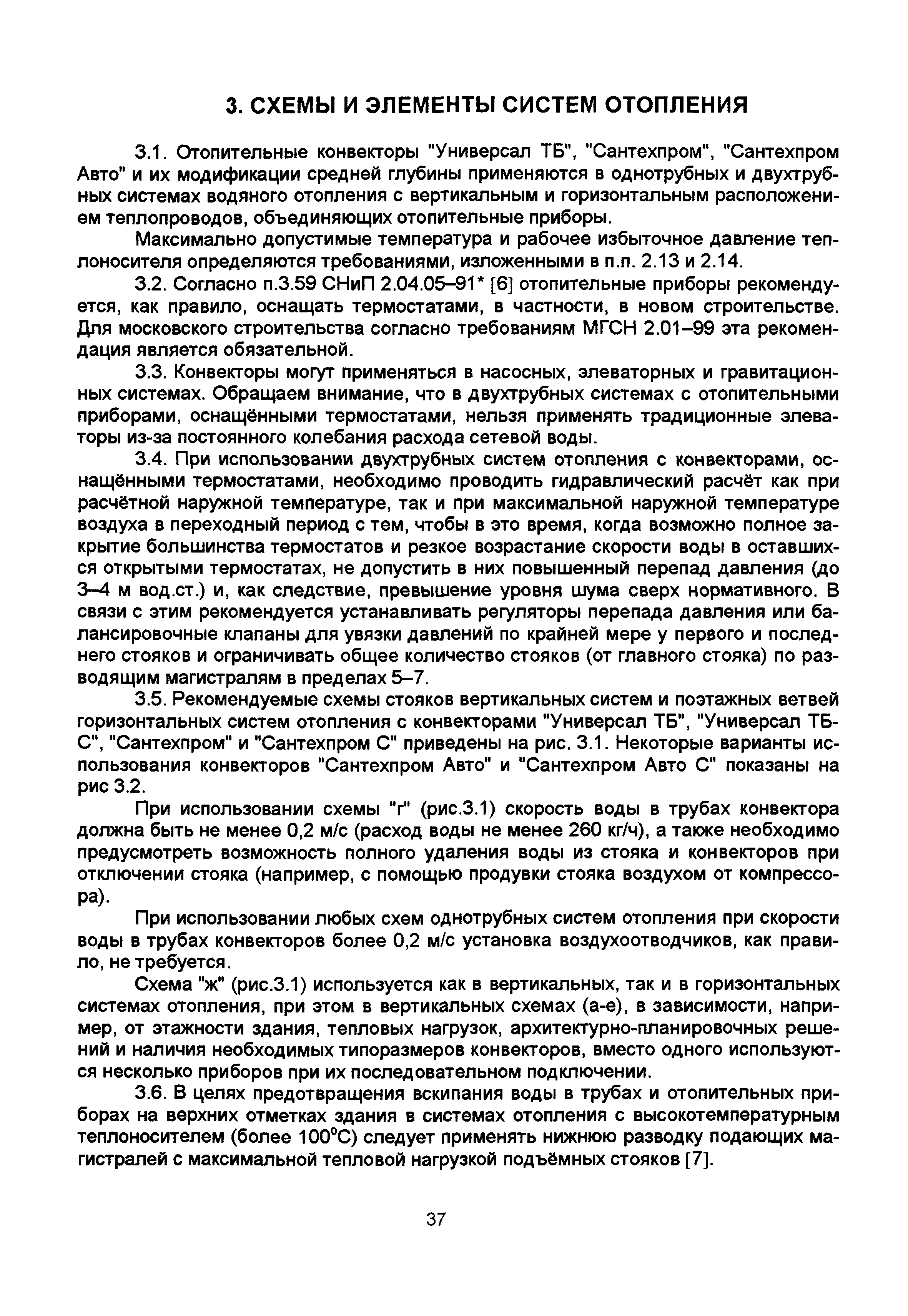 3. СХЕМЫ И ЭЛЕМЕНТЫ СИСТЕМ ОТОПЛЕНИЯ

3.1. Отопительные конвекторы "Универсал ТБ", "Сантехпром", "Сантехпром Авто" и их модификации средней глубины применяются в однотрубных и двухтрубных системах водяного отопления с вертикальным и горизонтальным расположением теплопроводов, объединяющих отопительные приборы.

Максимально допустимые температура и рабочее избыточное давление теплоносителя определяются требованиями, изложенными в п.п. 2.13 и 2.14.

3.2. Согласно п.3.59 СНиП 2.04.05–91* [6] отопительные приборы рекомендуется, как правило, оснащать термостатами, в частности, в новом строительстве. Для московского строительства согласно требованиям МГСН 2.01–99 эта рекомендация является обязательной.

3.3. Конвекторы могут применяться в насосных, элеваторных и гравитационных системах. Обращаем внимание, что в двухтрубных системах с отопительными приборами, оснащёнными термостатами, нельзя применять традиционные элеваторы из-за постоянного колебания расхода сетевой воды.

3.4. При использовании двухтрубных систем отопления с конвекторами, оснащёнными термостатами, необходимо проводить гидравлический расчёт как при расчётной наружной температуре, так и при максимальной наружной температуре воздуха в переходный период с тем, чтобы в это время, когда возможно полное закрытие большинства термостатов и резкое возрастание скорости воды в оставшихся открытыми термостатах, не допустить в них повышенный перепад давления (до 3–4 м вод.ст.) и, как следствие, превышение уровня шума сверх нормативного. В связи с этим рекомендуется устанавливать регуляторы перепада давления или балансировочные клапаны для увязки давлений по крайней мере у первого и последнего стояков и ограничивать общее количество стояков (от главного стояка) по разводящим магистралям в пределах 5–7.

3.5. Рекомендуемые схемы стояков вертикальных систем и поэтажных ветвей горизонтальных систем отопления с конвекторами "Универсал ТБ", "Универсал ТБ-С", "Сантехпром" и "Сантехпром С" приведены на рис. 3.1. Некоторые варианты использования конвекторов "Сантехпром Авто" и "Сантехпром Авто С" показаны на рис 3.2.

При использовании схемы "г" (рис.3.1) скорость воды в трубах конвектора должна быть не менее 0,2 м/с (расход воды не менее 260 кг/ч), а также необходимо предусмотреть возможность полного удаления воды из стояка и конвекторов при отключении стояка (например, с помощью продувки стояка воздухом от компрессора).

При использовании любых схем однотрубных систем отопления при скорости воды в трубах конвекторов более 0,2 м/с установка воздухоотводчиков, как правило, не требуется.

Схема "ж" (рис.3.1) используется как в вертикальных, так и в горизонтальных системах отопления, при этом в вертикальных схемах (а-е), в зависимости, например, от этажности здания, тепловых нагрузок, архитектурно-планировочных решений и наличия необходимых типоразмеров конвекторов, вместо одного используются несколько приборов при их последовательном подключении.

3.6. В целях предотвращения вскипания воды в трубах и отопительных приборах на верхних отметках здания в системах отопления с высокотемпературным теплоносителем (более 100°С) следует применять нижнюю разводку подающих магистралей с максимальной тепловой нагрузкой подъёмных стояков [7].

37